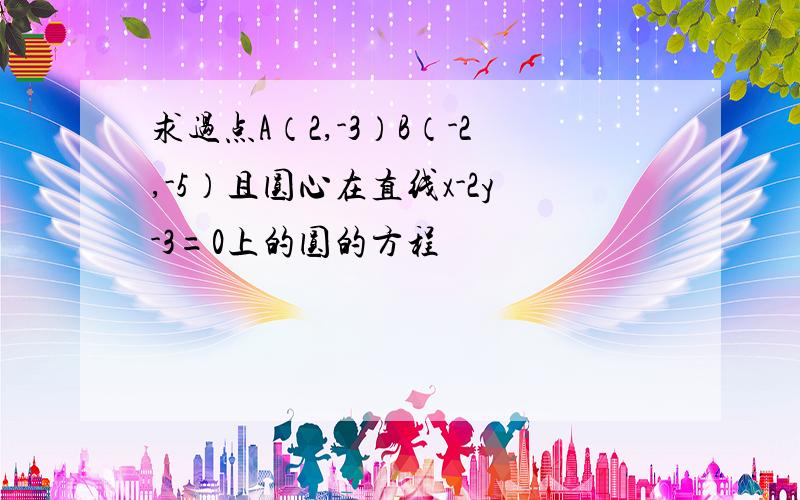 求过点A（2,-3）B（-2,-5）且圆心在直线x-2y-3=0上的圆的方程